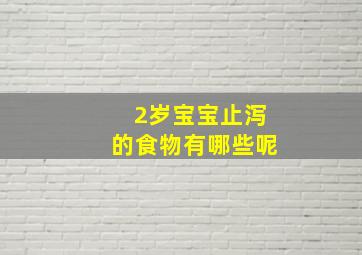 2岁宝宝止泻
的食物有哪些呢